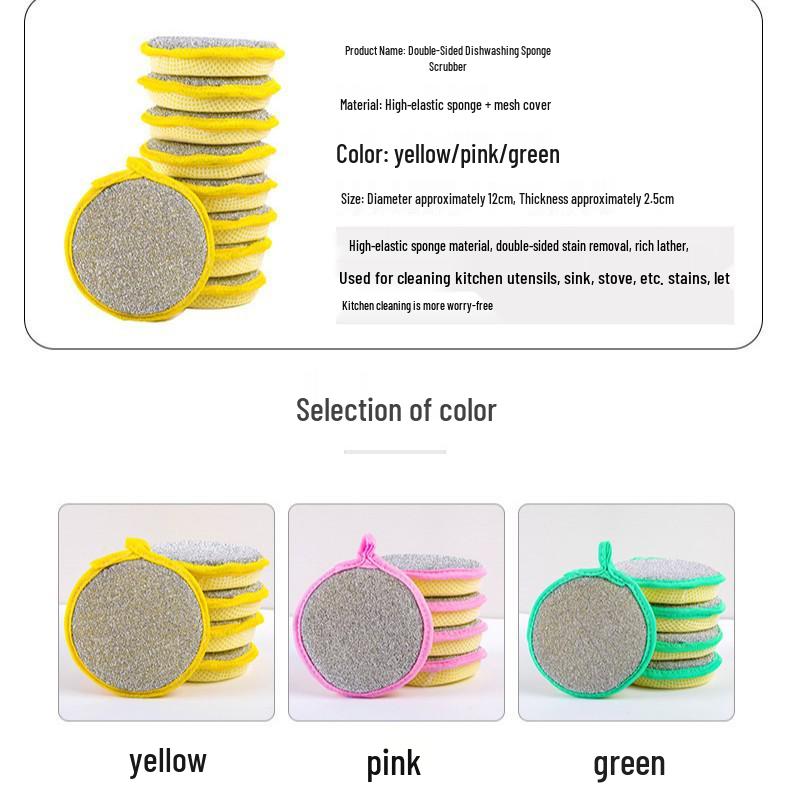 Product Name: Double-Sided Dishwashing Sponge Scrubber

Material: High-elastic sponge + mesh cover

Color: yellow/pink/green

Size: Diameter approximately 12cm, Thickness approximately 2.5cm

High-elastic sponge material, double-sided stain removal, rich lather,

Used for cleaning kitchen utensils, sink, stove, etc. stains, let

Kitchen cleaning is more worry-free

Selection of color

yellow

pink

green